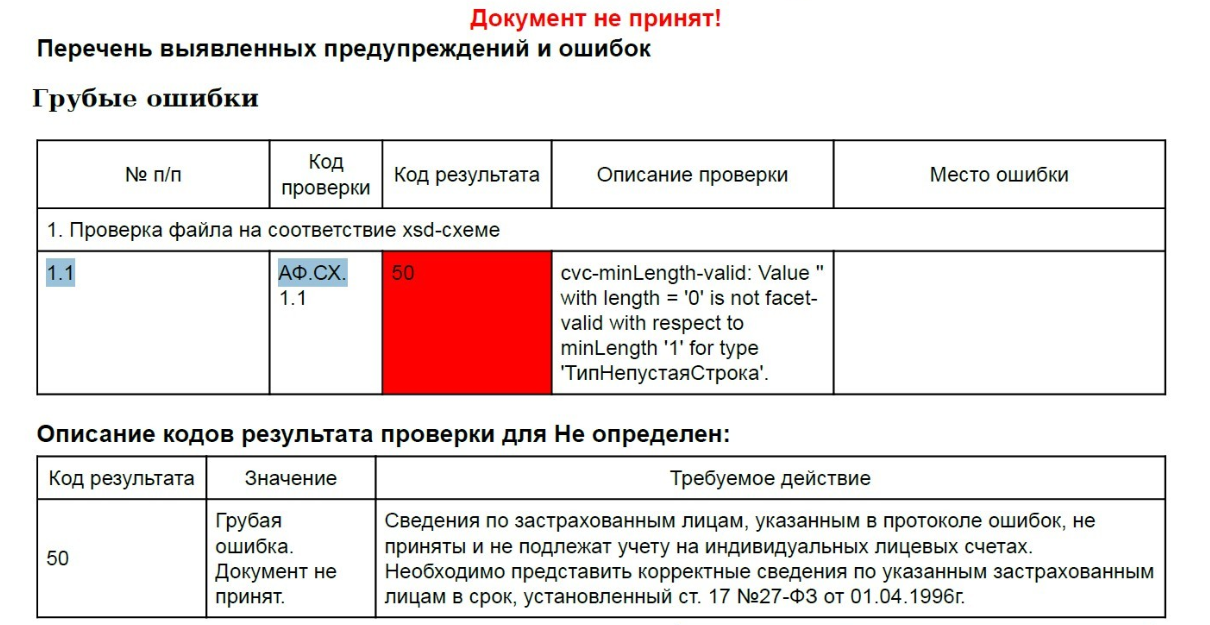 Документ не принят!

Перечень выявленных предупреждений и ошибок

Грубые ошибки

| № п/п | Код проверки | Код результата | Описание проверки | Место ошибки |
|---|---|---|---|---|
| 1. Проверка файла на соответствие xsd-схеме | | | | |
| 1.1 | АФ.СХ. 1.1 | 50 | cvc-minLength-valid: Value '' with length = '0' is not facet-valid with respect to minLength '1' for type 'ТипНепустаяСтрока'. | |

Описание кодов результата проверки для Не определен:

| Код результата | Значение | Требуемое действие |
|---|---|---|
| 50 | Грубая ошибка. Документ не принят. | Сведения по застрахованным лицам, указанным в протоколе ошибок, не приняты и не подлежат учету на индивидуальных лицевых счетах. Необходимо представить корректные сведения по указанным застрахованным лицам в срок, установленный ст. 17 №27-ФЗ от 01.04.1996г. |